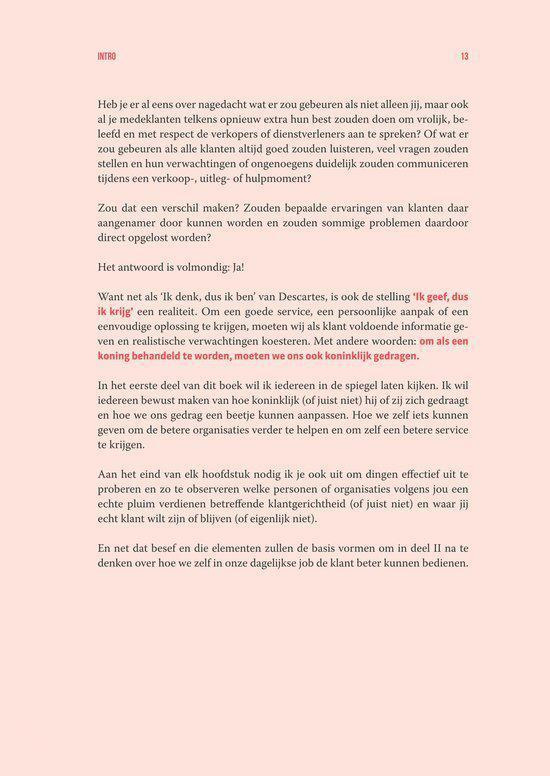 INTRO

13

Heb je er al eens over nagedacht wat er zou gebeuren als niet alleen jij, maar ook al je medeklanten telkens opnieuw extra hun best zouden doen om vrolijk, beleefd en met respect de verkopers of dienstverleners aan te spreken? Of wat er zou gebeuren als alle klanten altijd goed zouden luisteren, veel vragen zouden stellen en hun verwachtingen of ongenoegens duidelijk zouden communiceren tijdens een verkoop-, uitleg- of hulpmoment?

Zou dat een verschil maken? Zouden bepaalde ervaringen van klanten daar aangenamer door kunnen worden en zouden sommige problemen daardoor direct opgelost worden?

Het antwoord is volmondig: Ja!

Want net als 'Ik denk, dus ik ben' van Descartes, is ook de stelling 'Ik geef, dus ik krijg' een realiteit. Om een goede service, een persoonlijke aanpak of een eenvoudige oplossing te krijgen, moeten wij als klant voldoende informatie geven en realistische verwachtingen koesteren. Met andere woorden: om als een koning behandeld te worden, moeten we ons ook koninklijk gedragen.

In het eerste deel van dit boek wil ik iedereen in de spiegel laten kijken. Ik wil iedereen bewust maken van hoe koninklijk (of juist niet) hij of zij zich gedraagt en hoe we ons gedrag een beetje kunnen aanpassen. Hoe we zelf iets kunnen geven om de betere organisaties verder te helpen en om zelf een betere service te krijgen.

Aan het eind van elk hoofdstuk nodig ik je ook uit om dingen effectief uit te proberen en zo te observeren welke personen of organisaties volgens jou een echte pluim verdienen betreffende klantgerichtheid (of juist niet) en waar jij echt klant wilt zijn of blijven (of eigenlijk niet).

En net dat besef en die elementen zullen de basis vormen om in deel II na te denken over hoe we zelf in onze dagelijkse job de klant beter kunnen bedienen.